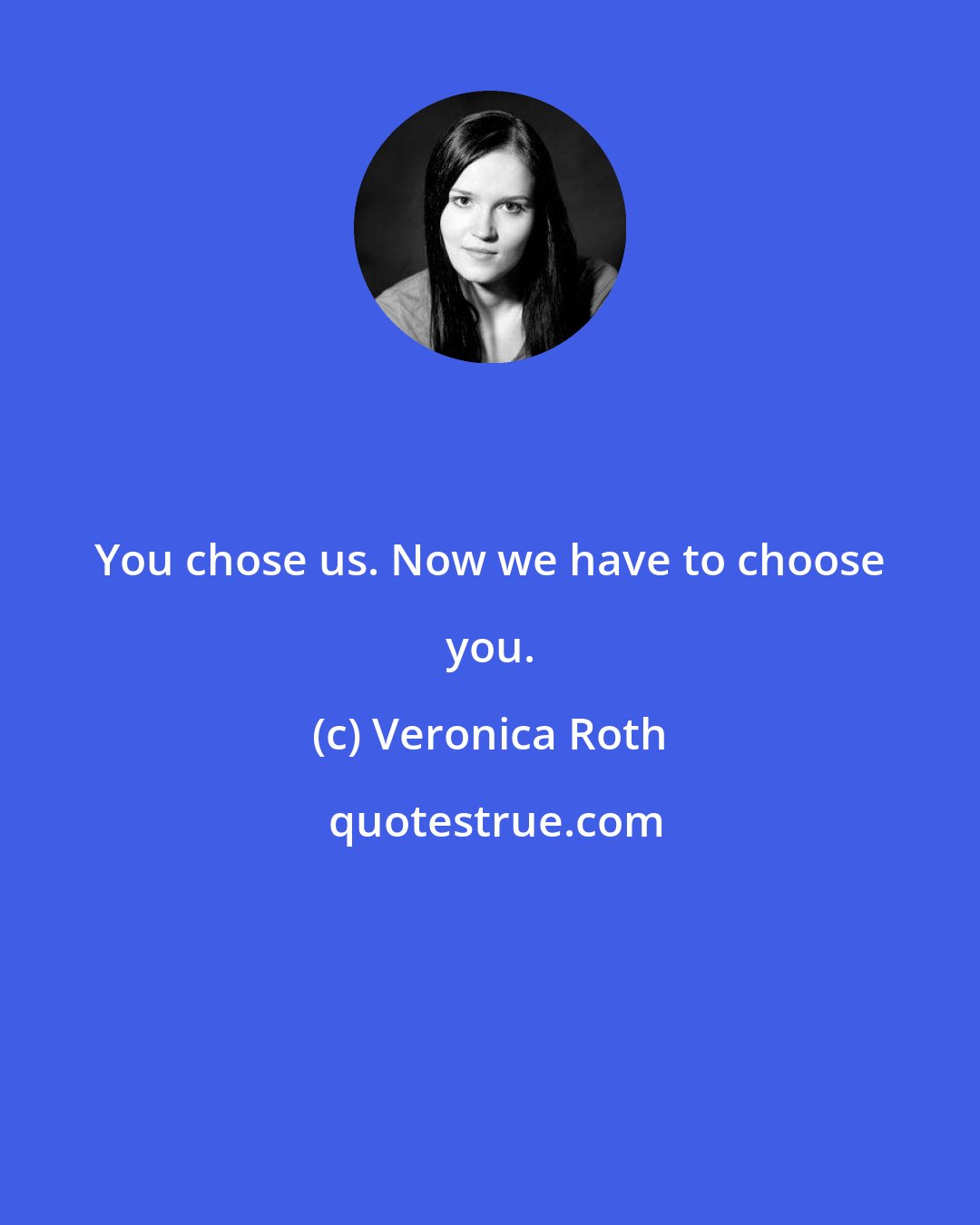 You chose us. Now we have to choose you.

(c) Veronica Roth

quotestrue.com